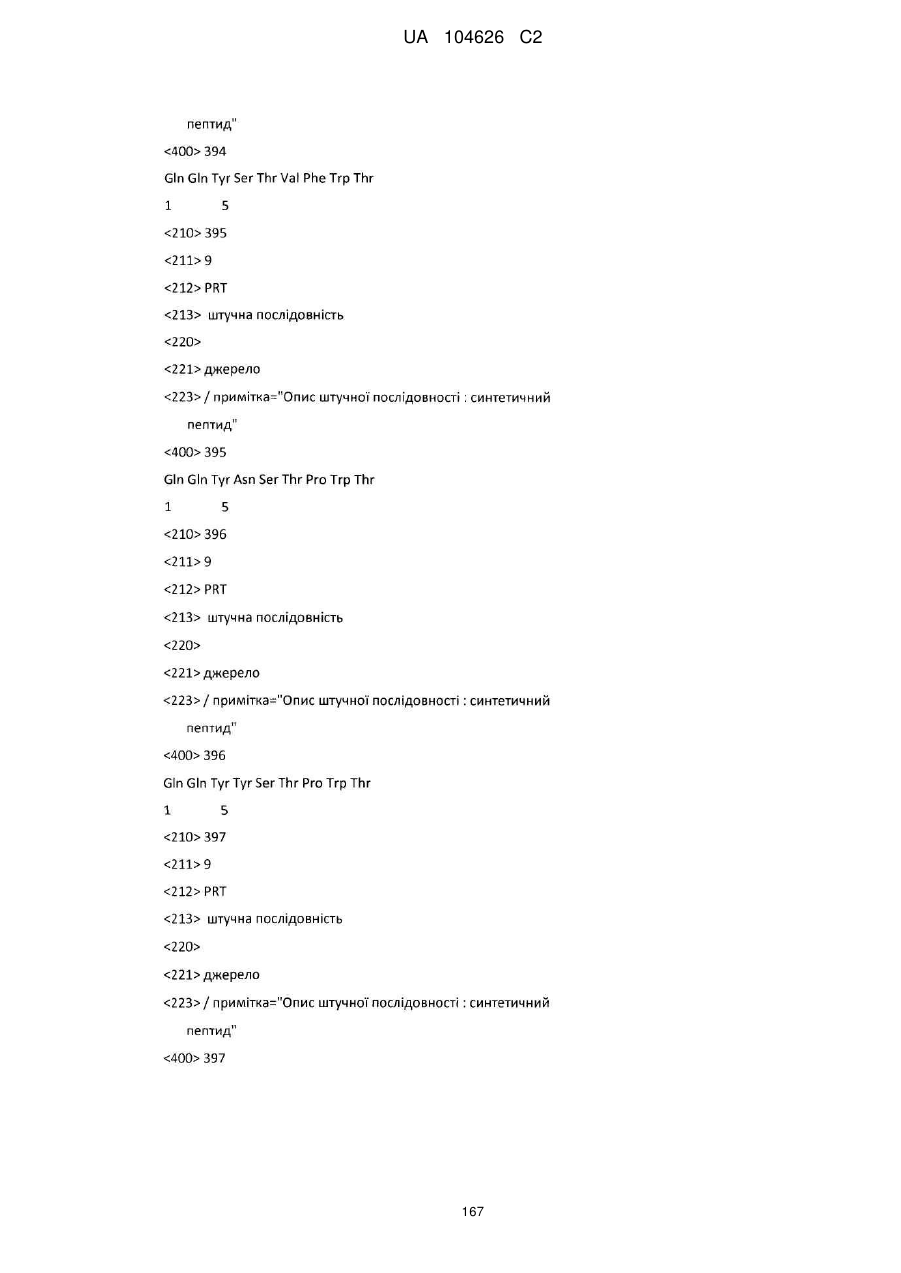 UA 104626 C2

пептид"

<400> 394

Gln Gln Tyr Ser Thr Val Phe Trp Thr

1 5

<210> 395

<211> 9

<212> PRT

<213> штучна послідовність

<220>

<221> джерело

<223> / примітка="Опис штучної послідовності : синтетичний пептид"

<400> 395

Gln Gln Tyr Asn Ser Thr Pro Trp Thr

1 5

<210> 396

<211> 9

<212> PRT

<213> штучна послідовність

<220>

<221> джерело

<223> / примітка="Опис штучної послідовності : синтетичний пептид"

<400> 396

Gln Gln Tyr Tyr Ser Thr Pro Trp Thr

1 5

<210> 397

<211> 9

<212> PRT

<213> штучна послідовність

<220>

<221> джерело

<223> / примітка="Опис штучної послідовності : синтетичний пептид"

<400> 397

167